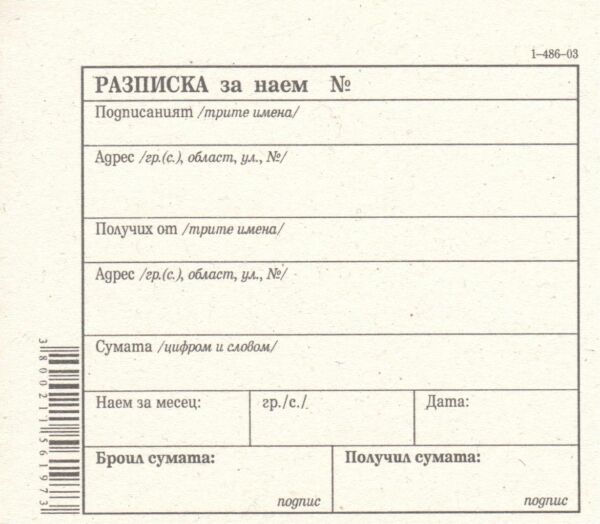 1-486-03

РАЗПИСКА за наем №

Подписаният /трите имена/

Адрес /гр.(с.), област, ул., №/

Получих от /трите имена/

Адрес /гр.(с.), област, ул., №/

Сумата /цифром и словом/

Наем за месец:

гр./с./

Дата:

Броил сумата:

подпис

Получил сумата:

подпис

3800211561973